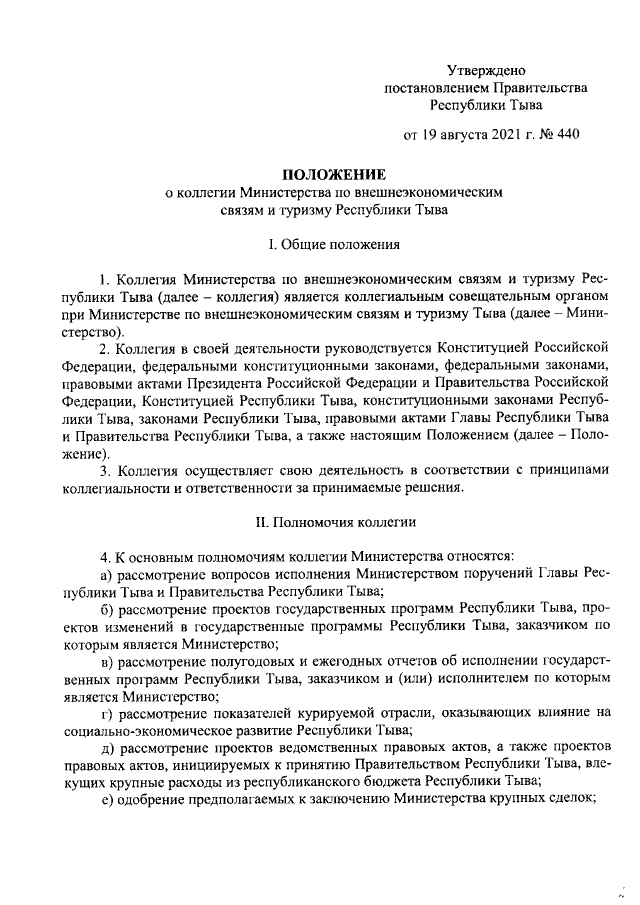 Утверждено
постановлением Правительства
Республики Тыва

от 19 августа 2021 г. № 440

ПОЛОЖЕНИЕ
о коллегии Министерства по внешнеэкономическим связям и туризму Республики Тыва

I. Общие положения

1. Коллегия Министерства по внешнеэкономическим связям и туризму Республики Тыва (далее – коллегия) является коллегиальным совещательным органом при Министерстве по внешнеэкономическим связям и туризму Тыва (далее – Министерство).

2. Коллегия в своей деятельности руководствуется Конституцией Российской Федерации, федеральными конституционными законами, федеральными законами, правовыми актами Президента Российской Федерации и Правительства Российской Федерации, Конституцией Республики Тыва, конституционными законами Республики Тыва, законами Республики Тыва, правовыми актами Главы Республики Тыва и Правительства Республики Тыва, а также настоящим Положением (далее – Положение).

3. Коллегия осуществляет свою деятельность в соответствии с принципами коллегиальности и ответственности за принимаемые решения.

II. Полномочия коллегии

4. К основным полномочиям коллегии Министерства относятся:
а) рассмотрение вопросов исполнения Министерством поручений Главы Республики Тыва и Правительства Республики Тыва;
б) рассмотрение проектов государственных программ Республики Тыва, проектов изменений в государственные программы Республики Тыва, заказчиком по которым является Министерство;
в) рассмотрение полугодовых и ежегодных отчетов об исполнении государственных программ Республики Тыва, заказчиком и (или) исполнителем по которым является Министерство;
г) рассмотрение показателей курируемой отрасли, оказывающих влияние на социально-экономическое развитие Республики Тыва;
д) рассмотрение проектов ведомственных правовых актов, а также проектов правовых актов, инициируемых к принятию Правительством Республики Тыва, влекущих крупные расходы из республиканского бюджета Республики Тыва;
е) одобрение предполагаемых к заключению Министерства крупных сделок;